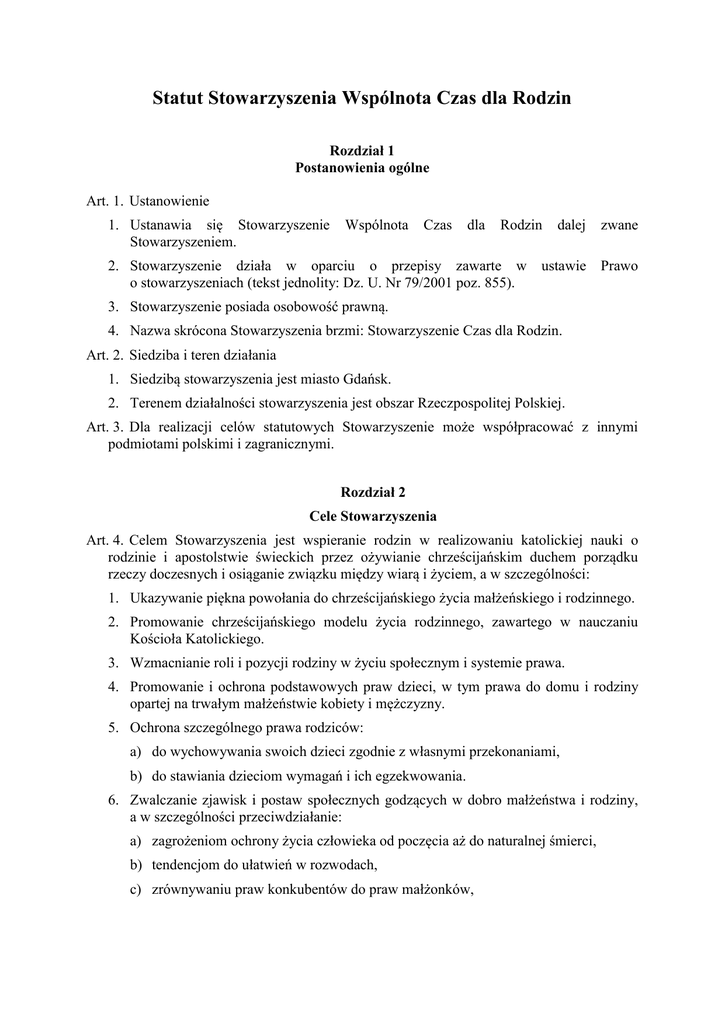 Statut Stowarzyszenia Wspólnota Czas dla Rodzin

Rozdział 1
Postanowienia ogólne

Art. 1. Ustanowienie

1. Ustanawia się Stowarzyszenie Wspólnota Czas dla Rodzin dalej zwane Stowarzyszeniem.

2. Stowarzyszenie działa w oparciu o przepisy zawarte w ustawie Prawo o stowarzyszeniach (tekst jednolity: Dz. U. Nr 79/2001 poz. 855).

3. Stowarzyszenie posiada osobowość prawną.

4. Nazwa skrócona Stowarzyszenia brzmi: Stowarzyszenie Czas dla Rodzin.

Art. 2. Siedziba i teren działania

1. Siedzibą stowarzyszenia jest miasto Gdańsk.

2. Terenem działalności stowarzyszenia jest obszar Rzeczpospolitej Polskiej.

Art. 3. Dla realizacji celów statutowych Stowarzyszenie może współpracować z innymi podmiotami polskimi i zagranicznymi.

Rozdział 2
Cele Stowarzyszenia

Art. 4. Celem Stowarzyszenia jest wspieranie rodzin w realizowaniu katolickiej nauki o rodzinie i apostolstwie świeckich przez ożywianie chrześcijańskim duchem porządku rzeczy doczesnych i osiąganie związku między wiarą i życiem, a w szczególności:

1. Ukazywanie piękna powołania do chrześcijańskiego życia małżeńskiego i rodzinnego.

2. Promowanie chrześcijańskiego modelu życia rodzinnego, zawartego w nauczaniu Kościoła Katolickiego.

3. Wzmacnianie roli i pozycji rodziny w życiu społecznym i systemie prawa.

4. Promowanie i ochrona podstawowych praw dzieci, w tym prawa do domu i rodziny opartej na trwałym małżeństwie kobiety i mężczyzny.

5. Ochrona szczególnego prawa rodziców:

a) do wychowywania swoich dzieci zgodnie z własnymi przekonaniami,

b) do stawiania dzieciom wymagań i ich egzekwowania.

6. Zwalczanie zjawisk i postaw społecznych godzących w dobro małżeństwa i rodziny, a w szczególności przeciwdziałanie:

a) zagrożeniom ochrony życia człowieka od poczęcia aż do naturalnej śmierci,

b) tendencjom do ułatwień w rozwodach,

c) zrównywaniu praw konkubentów do praw małżonków,